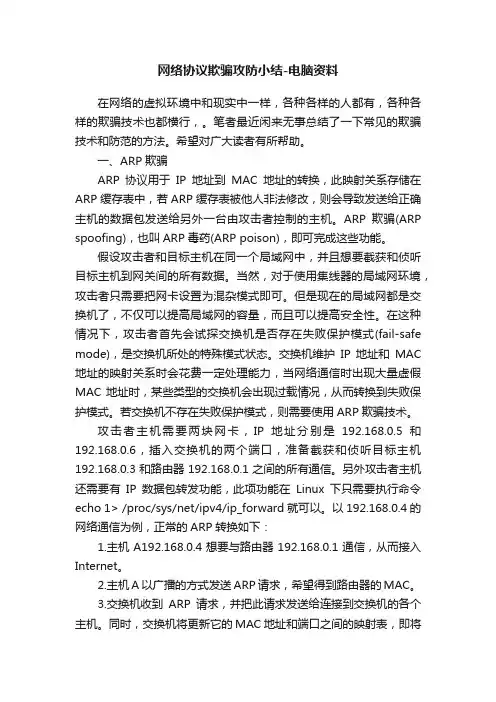 网络协议欺骗攻防小结-电脑资料

在网络的虚拟环境中和现实中一样，各种各样的人都有，各种各样的欺骗技术也都横行，。笔者最近闲来无事总结了一下常见的欺骗技术和防范的方法。希望对广大读者有所帮助。

一、ARP 欺骗

ARP 协议用于 IP 地址到 MAC 地址的转换，此映射关系存储在 ARP 缓存表中，若 ARP 缓存表被他人非法修改，则会导致发送给正确主机的数据包发送给另外一台由攻击者控制的主机。ARP 欺骗(ARP spoofing)，也叫 ARP 毒药(ARP poison)，即可完成这些功能。

假设攻击者和目标主机在同一个局域网中，并且想要截获和侦听目标主机到网关间的所有数据。当然，对于使用集线器的局域网环境，攻击者只需要把网卡设置为混杂模式即可。但是现在的局域网都是交换机了，不仅可以提高局域网的容量，而且可以提高安全性。在这种情况下，攻击者首先会试探交换机是否存在失败保护模式(fail-safe mode)，是交换机所处的特殊模式状态。交换机维护 IP 地址和 MAC 地址的映射关系时会花费一定处理能力，当网络通信时出现大量虚假 MAC 地址时，某些类型的交换机会出现过载情况，从而转换到失败保护模式。若交换机不存在失败保护模式，则需要使用 ARP 欺骗技术。

攻击者主机需要两块网卡，IP 地址分别是 192.168.0.5 和 192.168.0.6，插入交换机的两个端口，准备截获和侦听目标主机 192.168.0.3 和路由器 192.168.0.1 之间的所有通信。另外攻击者主机还需要有 IP 数据包转发功能，此项功能在 Linux 下只需要执行命令 echo 1> /proc/sys/net/ipv4/ip_forward 就可以。以 192.168.0.4 的网络通信为例，正常的 ARP 转换如下：

1.主机 A192.168.0.4 想要与路由器 192.168.0.1 通信，从而接入 Internet。

2.主机 A 以广播的方式发送 ARP 请求，希望得到路由器的 MAC。

3.交换机收到 ARP 请求，并把此请求发送给连接到交换机的各个主机。同时，交换机将更新它的 MAC 地址和端口之间的映射表，即将